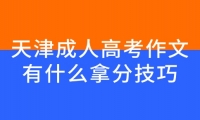 天津成人高考作文
有什么拿分技巧